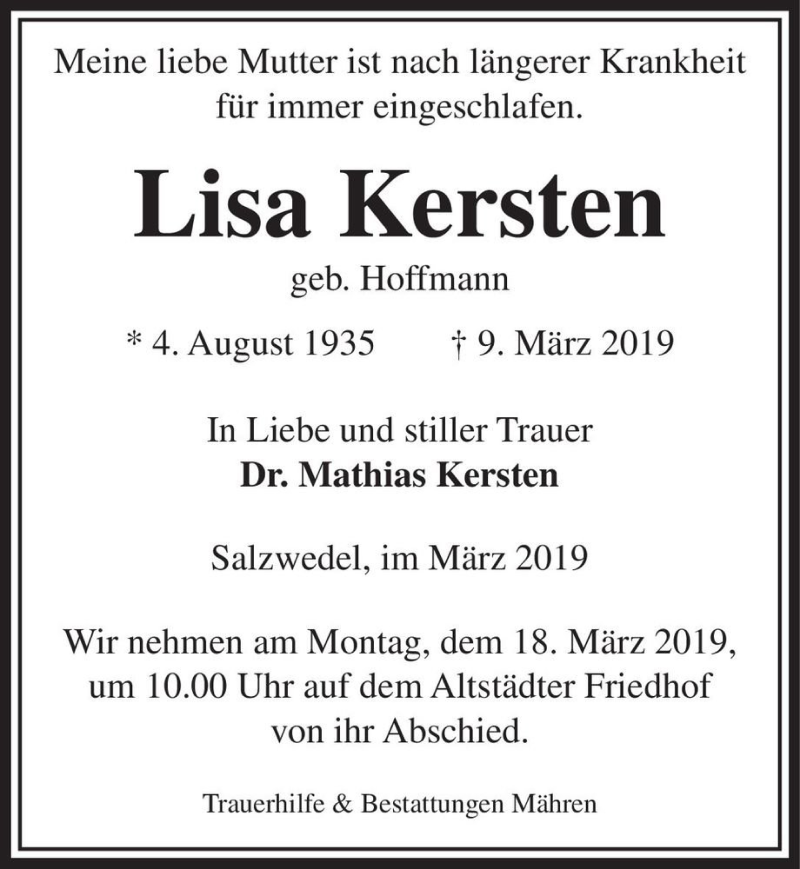 Meine liebe Mutter ist nach längerer Krankheit für immer eingeschlafen.

Lisa Kersten

geb. Hoffmann

* 4. August 1935 † 9. März 2019

In Liebe und stiller Trauer
Dr. Mathias Kersten

Salzwedel, im März 2019

Wir nehmen am Montag, dem 18. März 2019, um 10.00 Uhr auf dem Altstädter Friedhof von ihr Abschied.

Trauerhilfe & Bestattungen Mähren